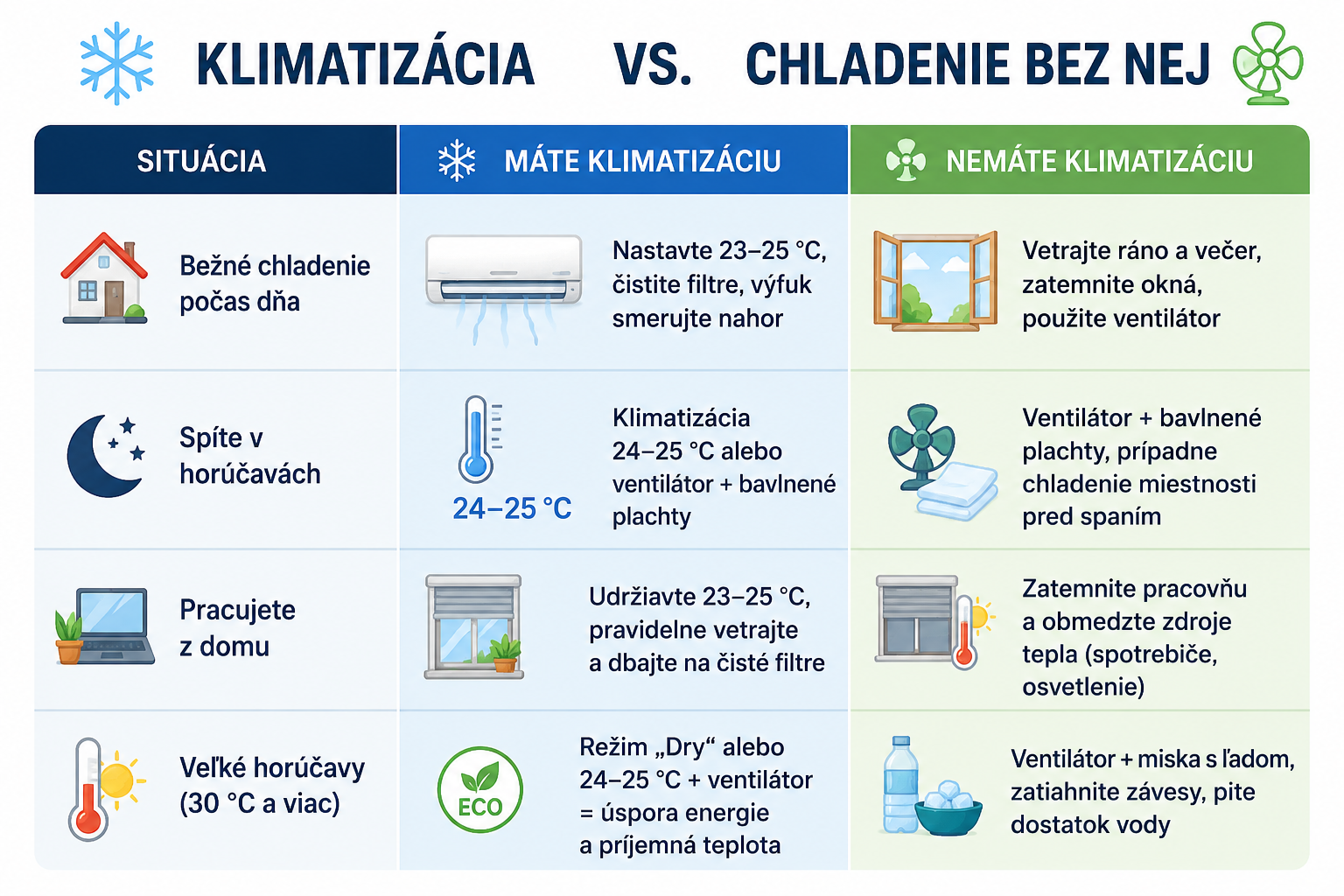 KLIMATIZÁCIA VS. CHLADENIE BEZ NEJ

| SITUÁCIA | MÁTE KLIMATIZÁCIU | NEMÁTE KLIMATIZÁCIU |
|---|---|---|
| Bežné chladenie počas dňa | Nastavte 23–25 °C, čistite filtre, výfuk smerujte nahor | Vetrajte ráno a večer, zatemnite okná, použite ventilátor |
| Spíte v horúčavách | 24–25 °C Klimatizácia 24–25 °C alebo ventilátor + bavlnené plachty | Ventilátor + bavlnené plachty, prípadne chladenie miestnosti pred spaním |
| Pracujete z domu | Udržiavte 23–25 °C, pravidelne vetrajte a dbajte na čisté filtre | Zatemnite pracovňu a obmedzte zdroje tepla (spotrebiče, osvetlenie) |
| Veľké horúčavy (30 °C a viac) | ECO Režim „Dry“ alebo 24–25 °C + ventilátor = úspora energie a príjemná teplota | Ventilátor + miska s ľadom, zatiahnite závesy, pite dostatok vody |